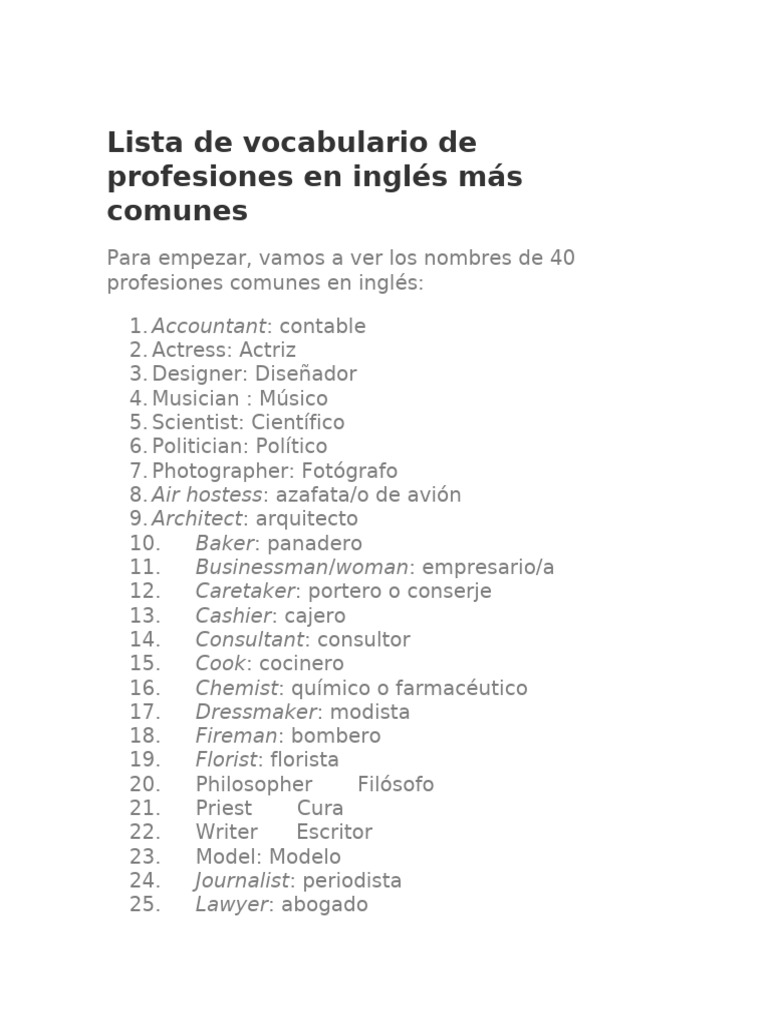 Lista de vocabulario de profesiones en inglés más comunes

Para empezar, vamos a ver los nombres de 40 profesiones comunes en inglés:

1. Accountant: contable
2. Actress: Actriz
3. Designer: Diseñador
4. Musician : Músico
5. Scientist: Científico
6. Politician: Político
7. Photographer: Fotógrafo
8. Air hostess: azafata/o de avión
9. Architect: arquitecto
10. Baker: panadero
11. Businessman/woman: empresario/a
12. Caretaker: portero o conserje
13. Cashier: cajero
14. Consultant: consultor
15. Cook: cocinero
16. Chemist: químico o farmacéutico
17. Dressmaker: modista
18. Fireman: bombero
19. Florist: florista
20. Philosopher Filósofo
21. Priest Cura
22. Writer Escritor
23. Model: Modelo
24. Journalist: periodista
25. Lawyer: abogado